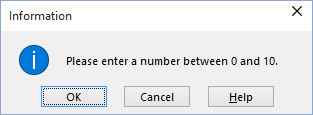 Information

Please enter a number between 0 and 10.

OK

Cancel

Help